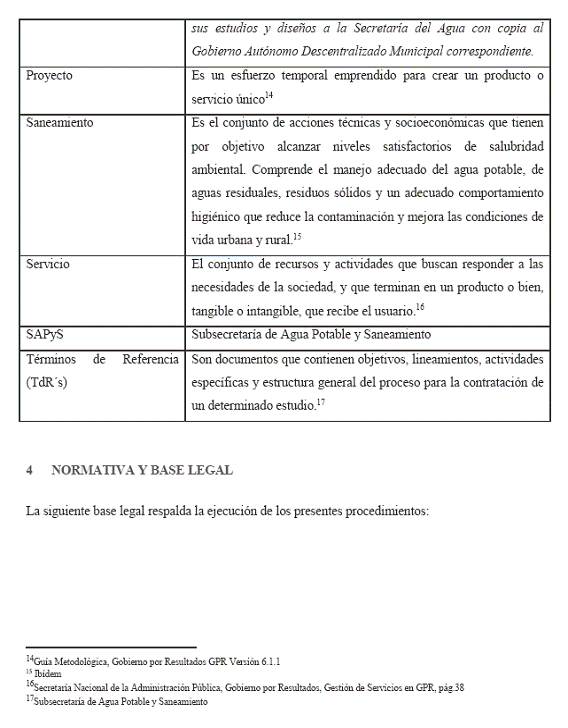 | | |
|---|---|
| | sus estudios y diseños a la Secretaría del Agua con copia al Gobierno Autónomo Descentralizado Municipal correspondiente. |
| Proyecto | Es un esfuerzo temporal emprendido para crear un producto o servicio único$^{14}$ |
| Saneamiento | Es el conjunto de acciones técnicas y socioeconómicas que tienen por objetivo alcanzar niveles satisfactorios de salubridad ambiental. Comprende el manejo adecuado del agua potable, de aguas residuales, residuos sólidos y un adecuado comportamiento higiénico que reduce la contaminación y mejora las condiciones de vida urbana y rural.$^{15}$ |
| Servicio | El conjunto de recursos y actividades que buscan responder a las necesidades de la sociedad, y que terminan en un producto o bien, tangible o intangible, que recibe el usuario.$^{16}$ |
| SAPyS | Subsecretaría de Agua Potable y Saneamiento |
| Términos de Referencia (TdR´s) | Son documentos que contienen objetivos, lineamientos, actividades específicas y estructura general del proceso para la contratación de un determinado estudio.$^{17}$ |

4 NORMATIVA Y BASE LEGAL

La siguiente base legal respalda la ejecución de los presentes procedimientos:

$^{14}$Guía Metodológica, Gobierno por Resultados GPR Versión 6.1.1
$^{15}$ Ibidem
$^{16}$Secretaría Nacional de la Administración Pública, Gobierno por Resultados, Gestión de Servicios en GPR, pág.38
$^{17}$Subsecretaría de Agua Potable y Saneamiento